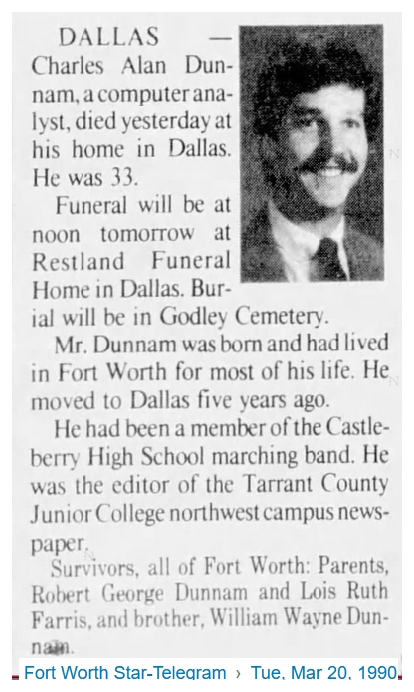 DALLAS — Charles Alan Dunnam, a computer analyst, died yesterday at his home in Dallas. He was 33.

Funeral will be at noon tomorrow at Restland Funeral Home in Dallas. Burial will be in Godley Cemetery.

Mr. Dunnam was born and had lived in Fort Worth for most of his life. He moved to Dallas five years ago.

He had been a member of the Castleberry High School marching band. He was the editor of the Tarrant County Junior College northwest campus newspaper.

Survivors, all of Fort Worth: Parents, Robert George Dunnam and Lois Ruth Farris, and brother, William Wayne Dunnam.

Fort Worth Star-Telegram › Tue, Mar 20, 1990